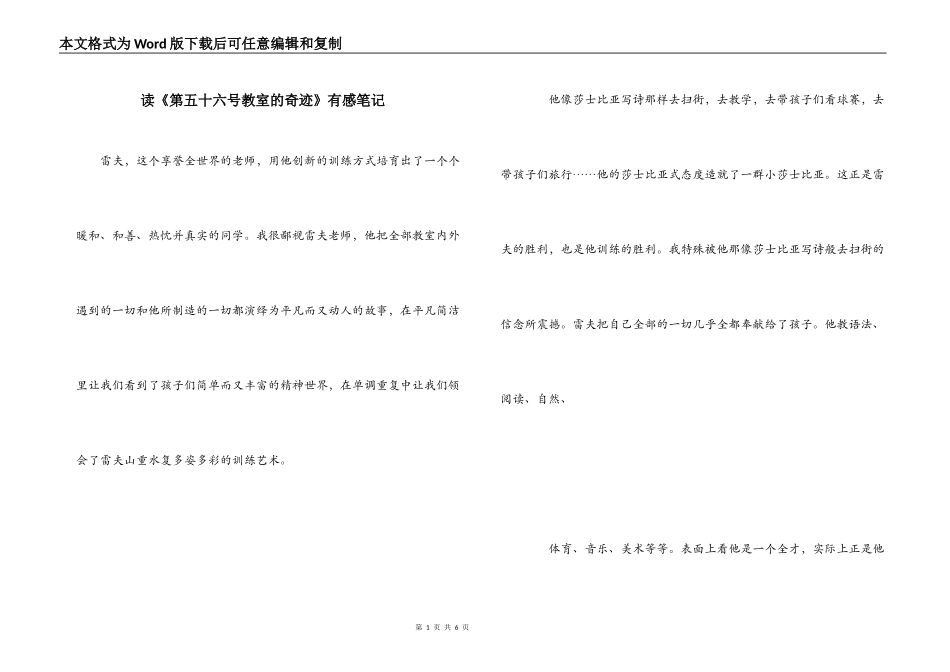 本文格式为Word版下载后可任意编辑和复制

读《第五十六号教室的奇迹》有感笔记

雷夫，这个享誉全世界的老师，用他创新的训练方式培育出了一个个暖和、和善、热忱并真实的同学。我很鄙视雷夫老师，他把全部教室内外遇到的一切和他所制造的一切都演绎为平凡而又动人的故事，在平凡简洁里让我们看到了孩子们简单而又丰富的精神世界，在单调重复中让我们领会了雷夫山重水复多姿多彩的训练艺术。

他像莎士比亚写诗那样去扫街，去教学，去带孩子们看球赛，去带孩子们旅行……他的莎士比亚式态度造就了一群小莎士比亚。这正是雷夫的胜利，也是他训练的胜利。我特殊被他那像莎士比亚写诗般去扫街的信念所震撼。雷夫把自己全部的一切几乎全都奉献给了孩子。他教语法、阅读、自然、

体育、音乐、美术等等。表面上看他是一个全才，实际上正是他

第 1 页 共 6 页